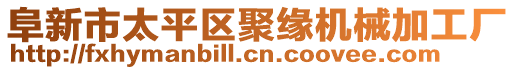 阜新市太平区聚缘机械加工厂
http://fxhymanbill.cn.coovee.com